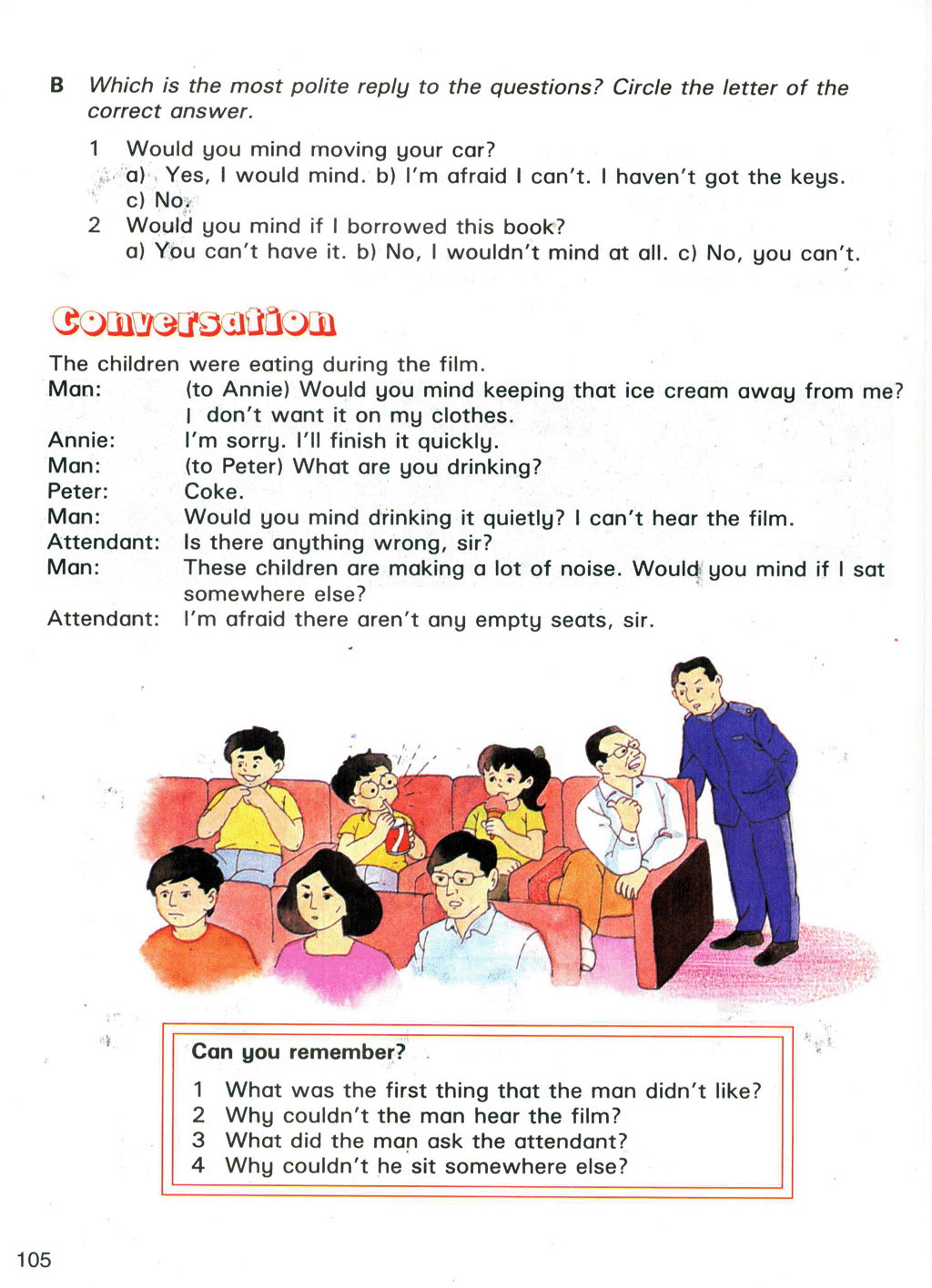 B Which is the most polite reply to the questions? Circle the letter of the correct answer.

1 Would you mind moving your car?
a) Yes, I would mind. b) I'm afraid I can't. I haven't got the keys. c) No.
2 Would you mind if I borrowed this book?
a) You can't have it. b) No, I wouldn't mind at all. c) No, you can't.

Conversation

The children were eating during the film.
Man: (to Annie) Would you mind keeping that ice cream away from me? I don't want it on my clothes.
Annie: I'm sorry. I'll finish it quickly.
Man: (to Peter) What are you drinking?
Peter: Coke.
Man: Would you mind drinking it quietly? I can't hear the film.
Attendant: Is there anything wrong, sir?
Man: These children are making a lot of noise. Would you mind if I sat somewhere else?
Attendant: I'm afraid there aren't any empty seats, sir.

Can you remember?
1 What was the first thing that the man didn't like?
2 Why couldn't the man hear the film?
3 What did the man ask the attendant?
4 Why couldn't he sit somewhere else?

105